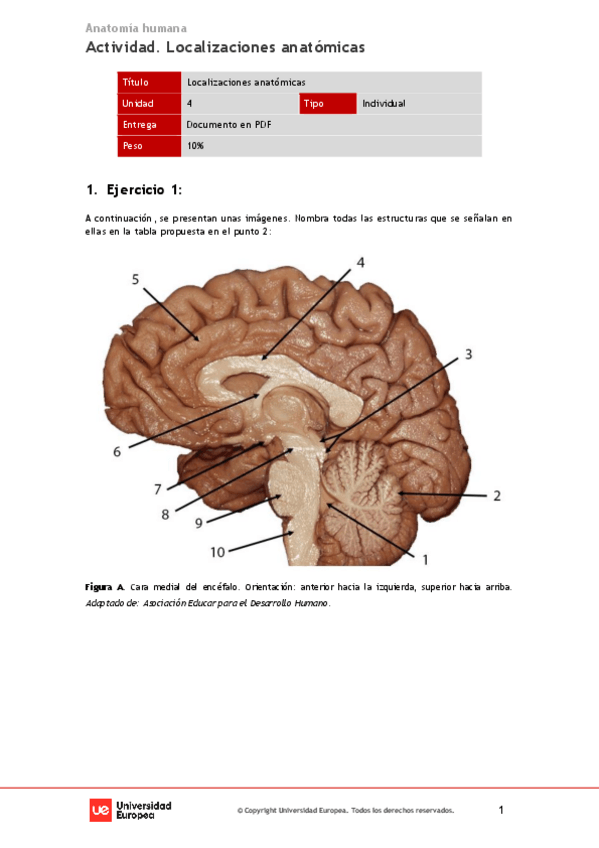 Anatomía humana

Actividad. Localizaciones anatómicas

| Título | Localizaciones anatómicas | | |
|---|---|---|---|
| Unidad | 4 | Tipo | Individual |
| Entrega | Documento en PDF | | |
| Peso | 10% | | |

1. Ejercicio 1:

A continuación, se presentan unas imágenes. Nombra todas las estructuras que se señalan en ellas en la tabla propuesta en el punto 2:

5
4
3
6
7
8
9
10
2
1

Figura A. Cara medial del encéfalo. Orientación: anterior hacia la izquierda, superior hacia arriba. Adaptado de: Asociación Educar para el Desarrollo Humano.

ue Universidad Europea

© Copyright Universidad Europea. Todos los derechos reservados.

1